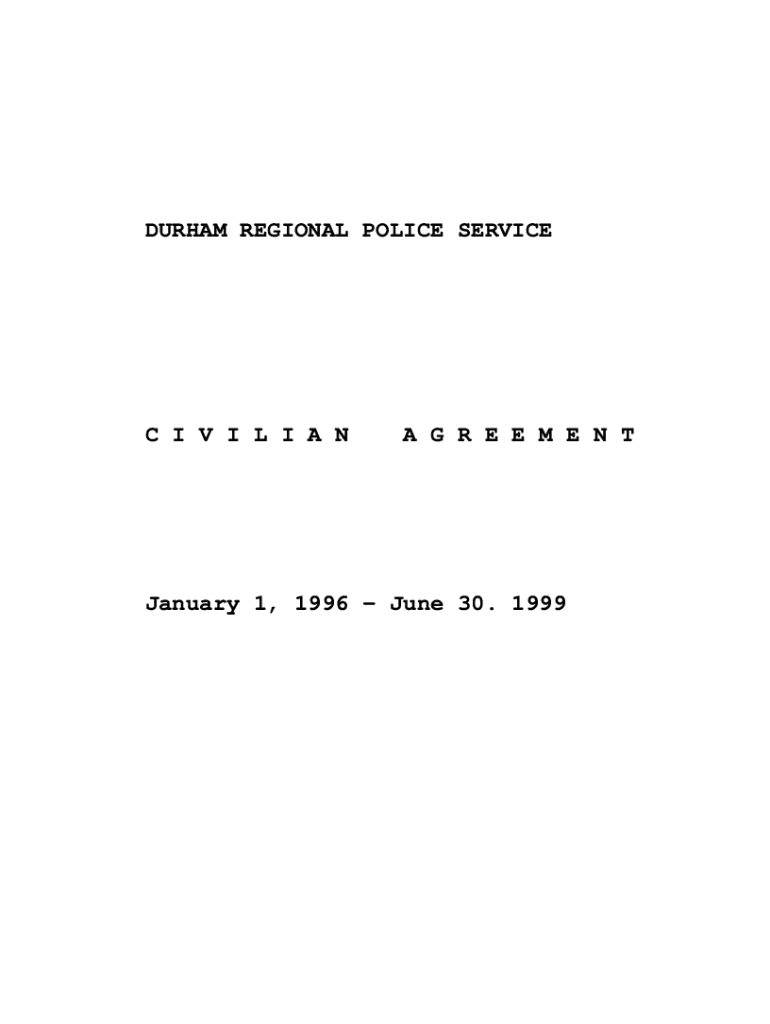 DURHAM REGIONAL POLICE SERVICE

C I V I L I A N   A G R E E M E N T

January 1, 1996 – June 30. 1999